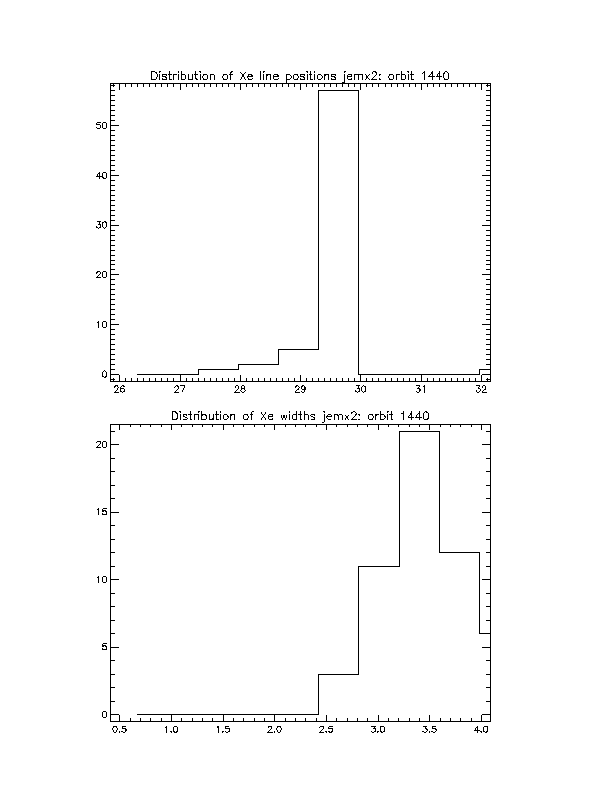 Distribution of Xe line positions jemx2: orbit 1440

50
40
30
20
10
0

26
27
28
29
30
31
32

Distribution of Xe widths jemx2: orbit 1440

20
15
10
5
0

0.5
1.0
1.5
2.0
2.5
3.0
3.5
4.0